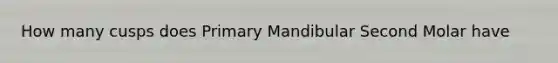 How many cusps does Primary Mandibular Second Molar have